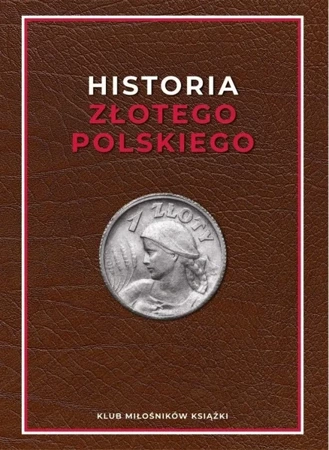 HISTORIA
ZŁOTEGO
POLSKIEGO

1 ZŁOTY

KLUB MIŁOŚNIKÓW KSIĄŻKI